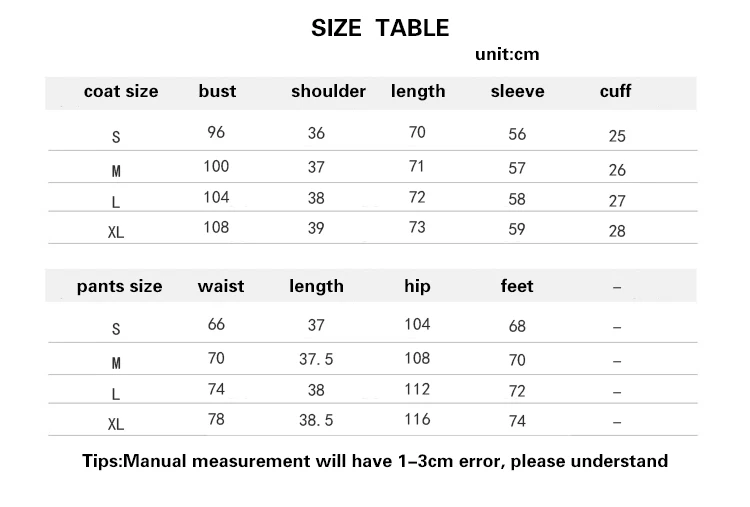 SIZE TABLE

unit:cm

| coat size | bust | shoulder | length | sleeve | cuff |
|---|---|---|---|---|---|
| S | 96 | 36 | 70 | 56 | 25 |
| M | 100 | 37 | 71 | 57 | 26 |
| L | 104 | 38 | 72 | 58 | 27 |
| XL | 108 | 39 | 73 | 59 | 28 |

| pants size | waist | length | hip | feet | - |
|---|---|---|---|---|---|
| S | 66 | 37 | 104 | 68 | - |
| M | 70 | 37.5 | 108 | 70 | - |
| L | 74 | 38 | 112 | 72 | - |
| XL | 78 | 38.5 | 116 | 74 | - |

Tips:Manual measurement will have 1-3cm error, please understand